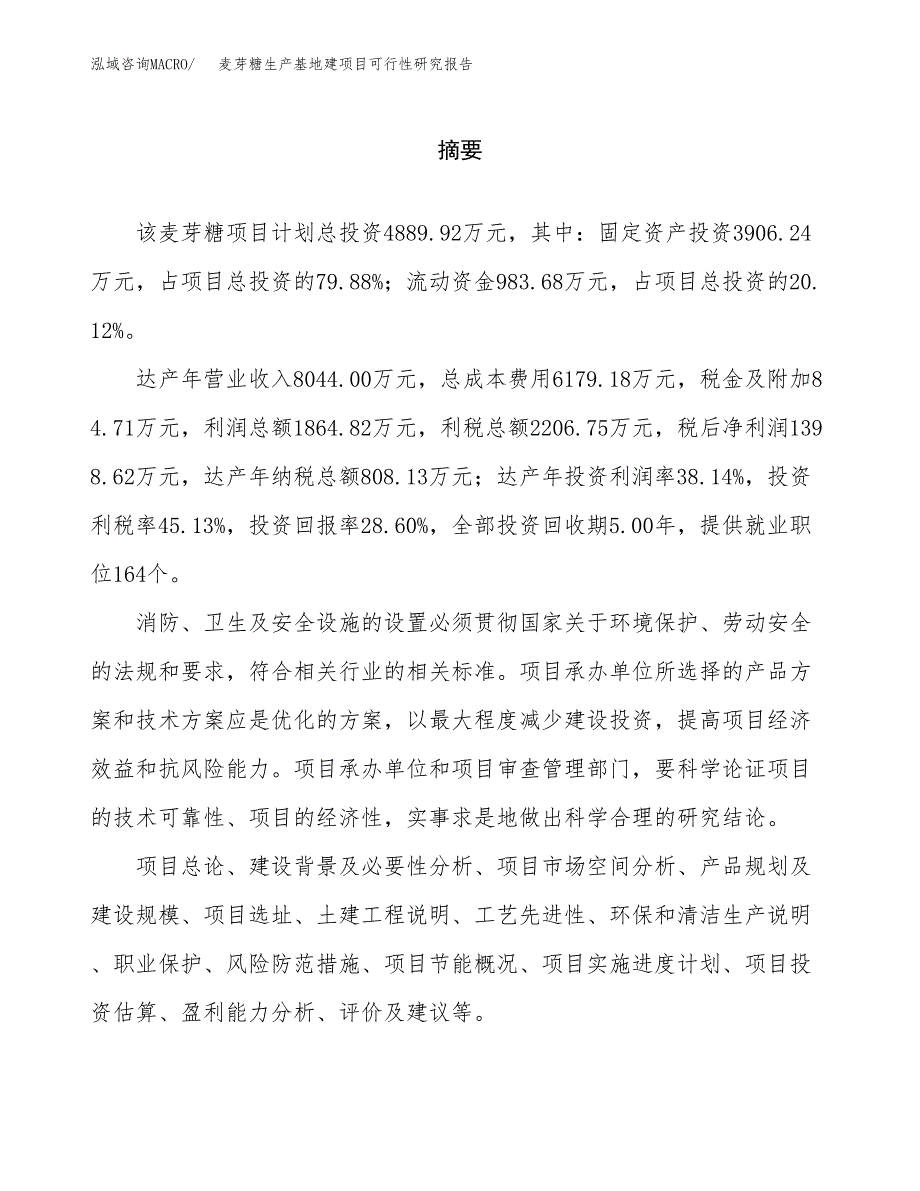 泓域咨询MACRO/ 麦芽糖生产基地建项目可行性研究报告

摘要

该麦芽糖项目计划总投资4889.92万元，其中：固定资产投资3906.24万元，占项目总投资的79.88%；流动资金983.68万元，占项目总投资的20.12%。

达产年营业收入8044.00万元，总成本费用6179.18万元，税金及附加84.71万元，利润总额1864.82万元，利税总额2206.75万元，税后净利润1398.62万元，达产年纳税总额808.13万元；达产年投资利润率38.14%，投资利税率45.13%，投资回报率28.60%，全部投资回收期5.00年，提供就业职位164个。

消防、卫生及安全设施的设置必须贯彻国家关于环境保护、劳动安全的法规和要求，符合相关行业的相关标准。项目承办单位所选择的产品方案和技术方案应是优化的方案，以最大程度减少建设投资，提高项目经济效益和抗风险能力。项目承办单位和项目审查管理部门，要科学论证项目的技术可靠性、项目的经济性，实事求是地做出科学合理的研究结论。

项目总论、建设背景及必要性分析、项目市场空间分析、产品规划及建设规模、项目选址、土建工程说明、工艺先进性、环保和清洁生产说明、职业保护、风险防范措施、项目节能概况、项目实施进度计划、项目投资估算、盈利能力分析、评价及建议等。